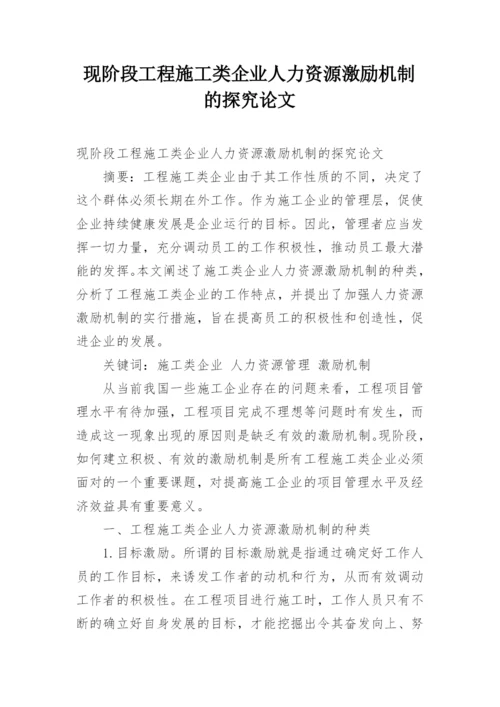 现阶段工程施工类企业人力资源激励机制的探究论文

现阶段工程施工类企业人力资源激励机制的探究论文

摘要：工程施工类企业由于其工作性质的不同，决定了这个群体必须长期在外工作。作为施工企业的管理层，促使企业持续健康发展是企业运行的目标。因此，管理者应当发挥一切力量，充分调动员工的工作积极性，推动员工最大潜能的发挥。本文阐述了施工类企业人力资源激励机制的种类，分析了工程施工类企业的工作特点，并提出了加强人力资源激励机制的实行措施，旨在提高员工的积极性和创造性，促进企业的发展。

关键词：施工类企业 人力资源管理 激励机制

从当前我国一些施工企业存在的问题来看，工程项目管理水平有待加强，工程项目完成不理想等问题时有发生，而造成这一现象出现的原因则是缺乏有效的激励机制。现阶段，如何建立积极、有效的激励机制是所有工程施工类企业必须面对的一个重要课题，对提高施工企业的项目管理水平及经济效益具有重要意义。

一、工程施工类企业人力资源激励机制的种类

1.目标激励。所谓的目标激励就是指通过确定好工作人员的工作目标，来诱发工作者的动机和行为，从而有效调动工作者的积极性。在工程项目进行施工时，工作人员只有不断的确立好自身发展的目标，才能挖掘出令其奋发向上、努